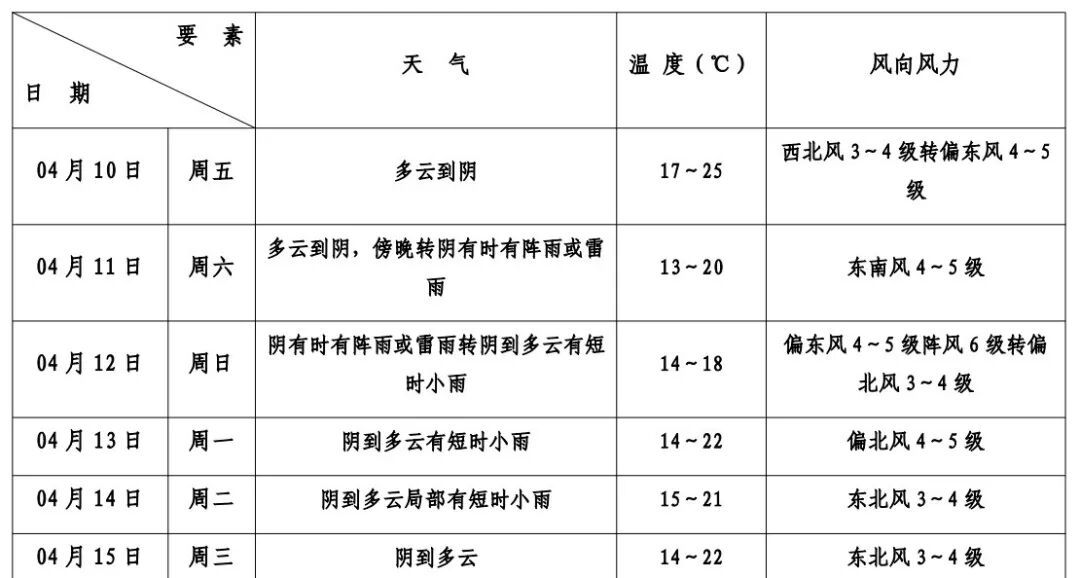 | 要素 日期 | | 天气 | 温度(℃) | 风向风力 |
|---|---|---|---|---|
| 04月10日 | 周五 | 多云到阴 | 17~25 | 西北风3~4级转偏东风4~5级 |
| 04月11日 | 周六 | 多云到阴,傍晚转阴有时有阵雨或雷雨 | 13~20 | 东南风4~5级 |
| 04月12日 | 周日 | 阴有时有阵雨或雷雨转阴到多云有短时小雨 | 14~18 | 偏东风4~5级阵风6级转偏北风3~4级 |
| 04月13日 | 周一 | 阴到多云有短时小雨 | 14~22 | 偏北风4~5级 |
| 04月14日 | 周二 | 阴到多云局部有短时小雨 | 15~21 | 东北风3~4级 |
| 04月15日 | 周三 | 阴到多云 | 14~22 | 东北风3~4级 |